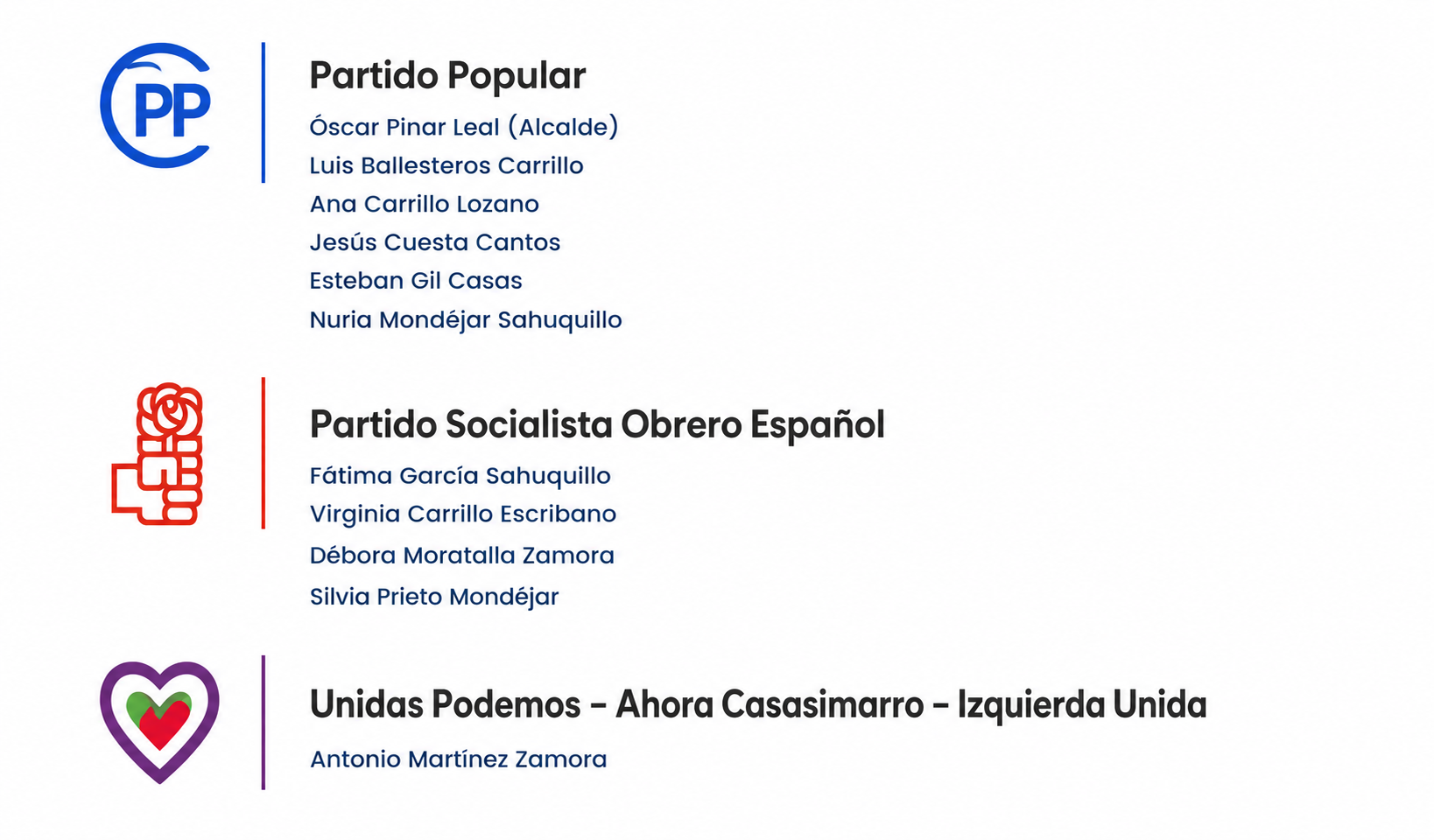 PP

Partido Popular

Óscar Pinar Leal (Alcalde)
Luis Ballesteros Carrillo
Ana Carrillo Lozano
Jesús Cuesta Cantos
Esteban Gil Casas
Nuria Mondéjar Sahuquillo

Partido Socialista Obrero Español

Fátima García Sahuquillo
Virginia Carrillo Escribano
Débora Moratalla Zamora
Silvia Prieto Mondéjar

Unidas Podemos - Ahora Casasimarro - Izquierda Unida

Antonio Martínez Zamora